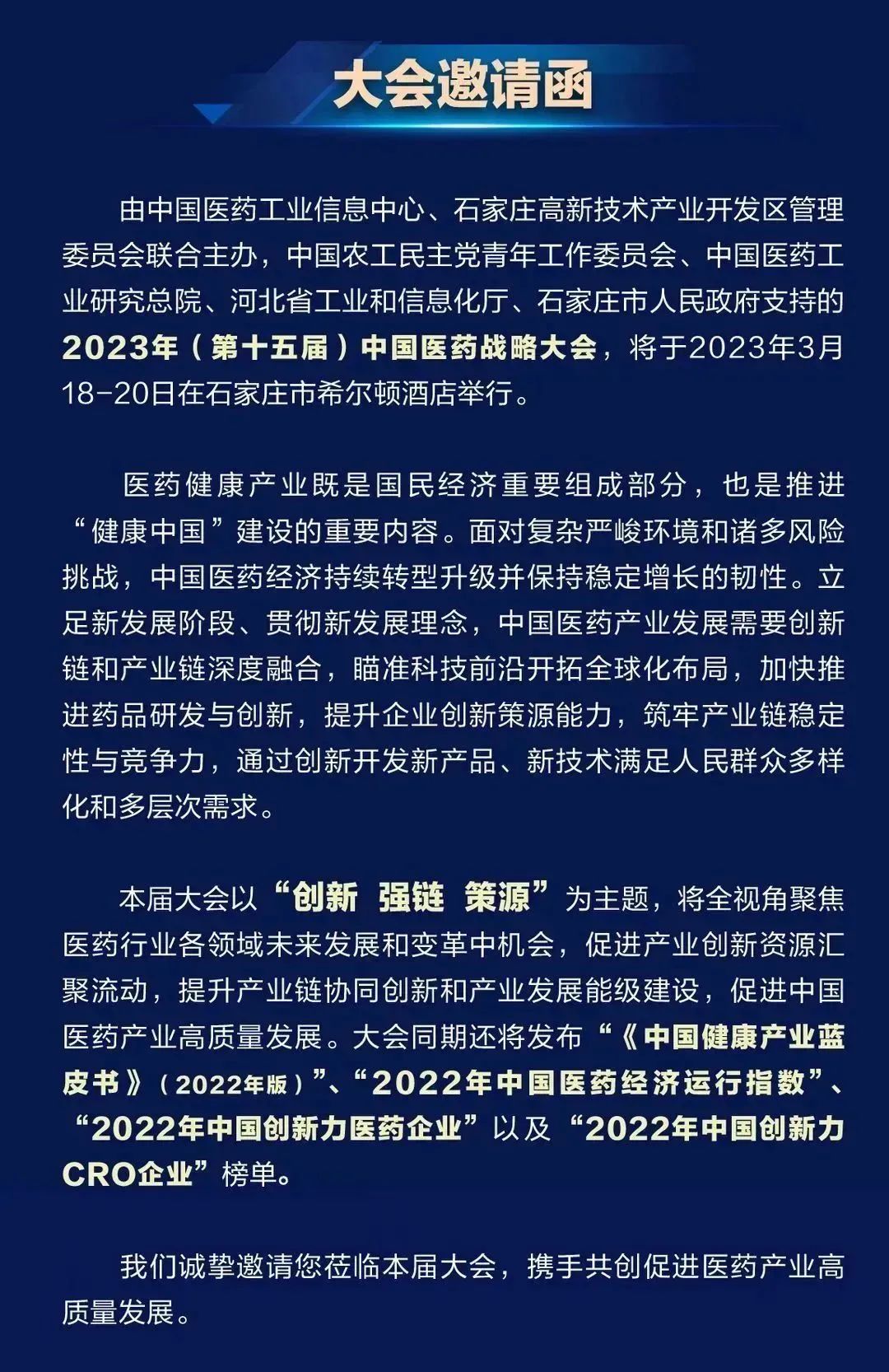 大会邀请函

由中国医药工业信息中心、石家庄高新技术产业开发区管理委员会联合主办，中国农工民主党青年工作委员会、中国医药工业研究总院、河北省工业和信息化厅、石家庄市人民政府支持的2023年（第十五届）中国医药战略大会，将于2023年3月18-20日在石家庄市希尔顿酒店举行。

医药健康产业既是国民经济重要组成部分，也是推进“健康中国”建设的重要内容。面对复杂严峻环境和诸多风险挑战，中国医药经济持续转型升级并保持稳定增长的韧性。立足新发展阶段、贯彻新发展理念，中国医药产业发展需要创新链和产业链深度融合，瞄准科技前沿开拓全球化布局，加快推进药品研发与创新，提升企业创新策源能力，筑牢产业链稳定性与竞争力，通过创新开发新产品、新技术满足人民群众多样化和多层次需求。

本届大会以“创新 强链 策源”为主题，将全视角聚焦医药行业各领域未来发展和变革中机会，促进产业创新资源汇聚流动，提升产业链协同创新和产业发展能级建设，促进中国医药产业高质量发展。大会同期还将发布“《中国健康产业蓝皮书》（2022年版）”、“2022年中国医药经济运行指数”、“2022年中国创新力医药企业”以及“2022年中国创新力CRO企业”榜单。

我们诚挚邀请您莅临本届大会，携手共创促进医药产业高质量发展。